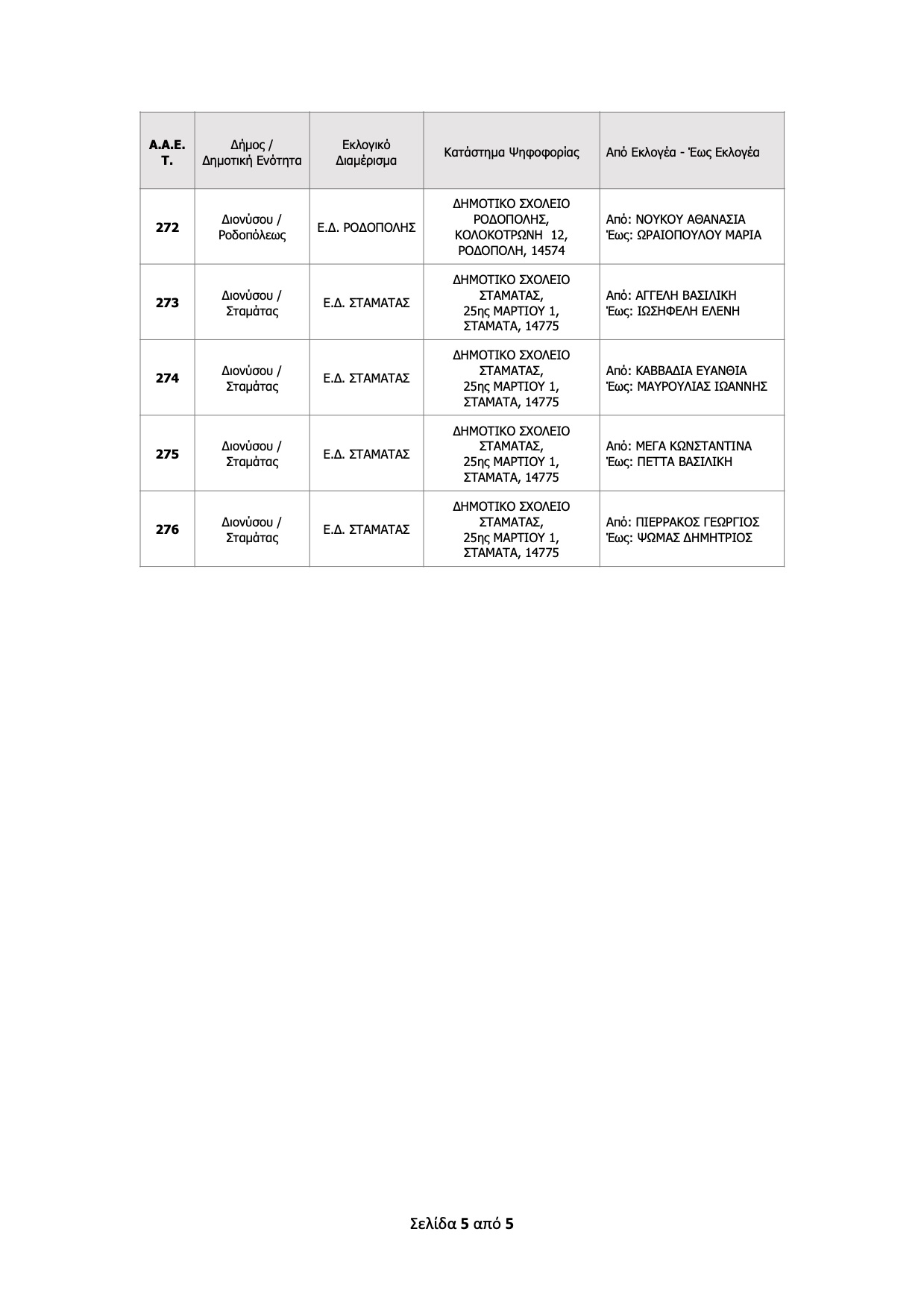 | Α.Α.Ε.Τ. | Δήμος / Δημοτική Ενότητα | Εκλογικό Διαμέρισμα | Κατάστημα Ψηφοφορίας | Από Εκλογέα - Έως Εκλογέα |
|---|---|---|---|---|
| 272 | Διονύσου / Ροδοπόλεως | Ε.Δ. ΡΟΔΟΠΟΛΗΣ | ΔΗΜΟΤΙΚΟ ΣΧΟΛΕΙΟ ΡΟΔΟΠΟΛΗΣ, ΚΟΛΟΚΟΤΡΩΝΗ 12, ΡΟΔΟΠΟΛΗ, 14574 | Από: ΝΟΥΚΟΥ ΑΘΑΝΑΣΙΑ Έως: ΩΡΑΙΟΠΟΥΛΟΥ ΜΑΡΙΑ |
| 273 | Διονύσου / Σταμάτας | Ε.Δ. ΣΤΑΜΑΤΑΣ | ΔΗΜΟΤΙΚΟ ΣΧΟΛΕΙΟ ΣΤΑΜΑΤΑΣ, 25ης ΜΑΡΤΙΟΥ 1, ΣΤΑΜΑΤΑ, 14775 | Από: ΑΓΓΕΛΗ ΒΑΣΙΛΙΚΗ Έως: ΙΩΣΗΦΕΛΗ ΕΛΕΝΗ |
| 274 | Διονύσου / Σταμάτας | Ε.Δ. ΣΤΑΜΑΤΑΣ | ΔΗΜΟΤΙΚΟ ΣΧΟΛΕΙΟ ΣΤΑΜΑΤΑΣ, 25ης ΜΑΡΤΙΟΥ 1, ΣΤΑΜΑΤΑ, 14775 | Από: ΚΑΒΒΑΔΙΑ ΕΥΑΝΘΙΑ Έως: ΜΑΥΡΟΥΛΙΑΣ ΙΩΑΝΝΗΣ |
| 275 | Διονύσου / Σταμάτας | Ε.Δ. ΣΤΑΜΑΤΑΣ | ΔΗΜΟΤΙΚΟ ΣΧΟΛΕΙΟ ΣΤΑΜΑΤΑΣ, 25ης ΜΑΡΤΙΟΥ 1, ΣΤΑΜΑΤΑ, 14775 | Από: ΜΕΓΑ ΚΩΝΣΤΑΝΤΙΝΑ Έως: ΠΕΤΤΑ ΒΑΣΙΛΙΚΗ |
| 276 | Διονύσου / Σταμάτας | Ε.Δ. ΣΤΑΜΑΤΑΣ | ΔΗΜΟΤΙΚΟ ΣΧΟΛΕΙΟ ΣΤΑΜΑΤΑΣ, 25ης ΜΑΡΤΙΟΥ 1, ΣΤΑΜΑΤΑ, 14775 | Από: ΠΙΕΡΡΑΚΟΣ ΓΕΩΡΓΙΟΣ Έως: ΨΩΜΑΣ ΔΗΜΗΤΡΙΟΣ |

Σελίδα 5 από 5